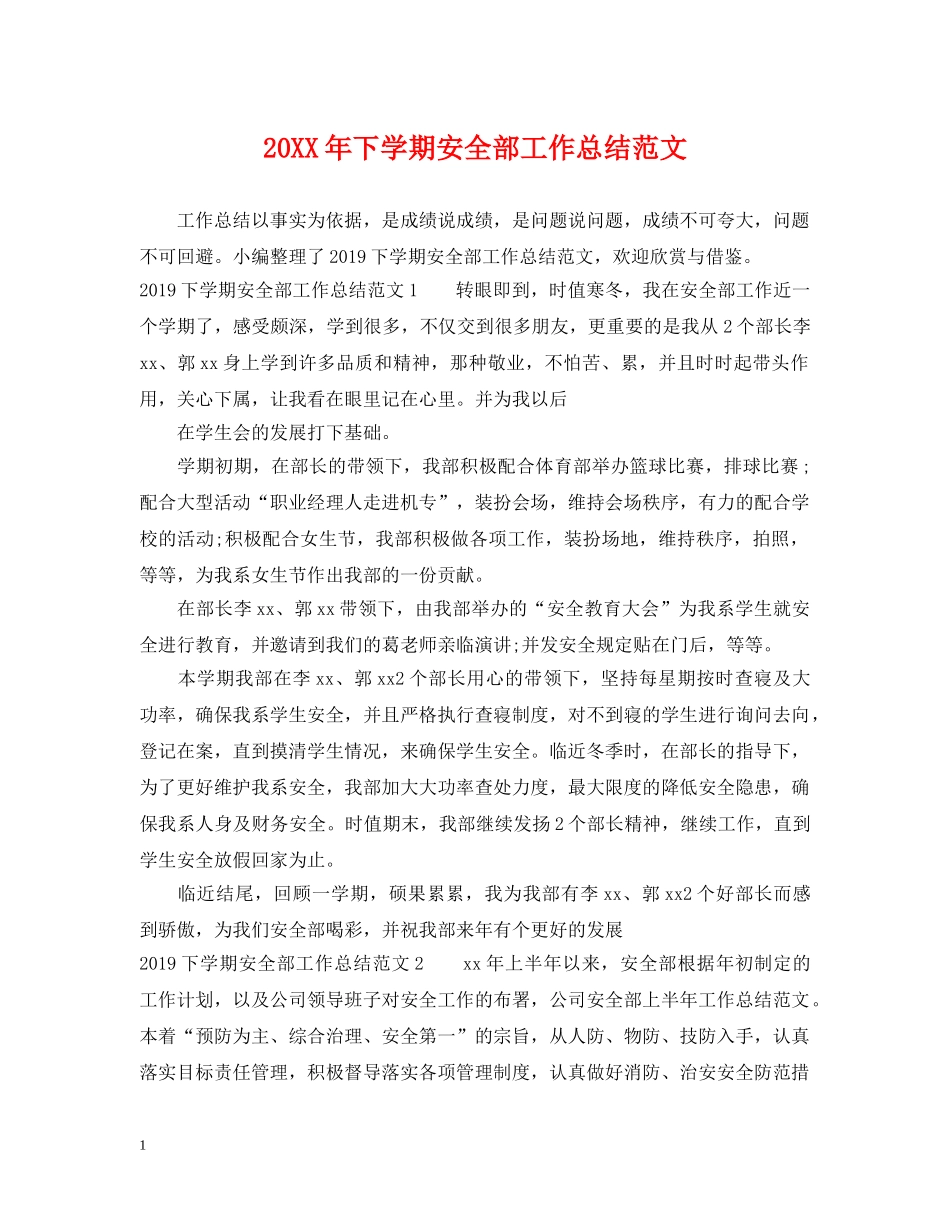 20XX年下学期安全部工作总结范文

工作总结以事实为依据，是成绩说成绩，是问题说问题，成绩不可夸大，问题不可回避。小编整理了2019下学期安全部工作总结范文，欢迎欣赏与借鉴。

2019下学期安全部工作总结范文1　　转眼即到，时值寒冬，我在安全部工作近一个学期了，感受颇深，学到很多，不仅交到很多朋友，更重要的是我从2个部长李xx、郭xx身上学到许多品质和精神，那种敬业，不怕苦、累，并且时时起带头作用，关心下属，让我看在眼里记在心里。并为我以后

在学生会的发展打下基础。

学期初期，在部长的带领下，我部积极配合体育部举办篮球比赛，排球比赛；配合大型活动“职业经理人走进机专”，装扮会场，维持会场秩序，有力的配合学校的活动;积极配合女生节，我部积极做各项工作，装扮场地，维持秩序，拍照，等等，为我系女生节作出我部的一份贡献。

在部长李xx、郭xx带领下，由我部举办的“安全教育大会”为我系学生就安全进行教育，并邀请到我们的葛老师亲临演讲;并发安全规定贴在门后，等等。

本学期我部在李xx、郭xx2个部长用心的带领下，坚持每星期按时查寝及大功率，确保我系学生安全，并且严格执行查寝制度，对不到寝的学生进行询问去向，登记在案，直到摸清学生情况，来确保学生安全。临近冬季时，在部长的指导下，为了更好维护我系安全，我部加大大功率查处力度，最大限度的降低安全隐患，确保我系人身及财务安全。时值期末，我部继续发扬2个部长精神，继续工作，直到学生安全放假回家为止。

临近结尾，回顾一学期，硕果累累，我为我部有李xx、郭xx2个好部长而感到骄傲，为我们安全部喝彩，并祝我部来年有个更好的发展

2019下学期安全部工作总结范文2　　xx年上半年以来，安全部根据年初制定的工作计划，以及公司领导班子对安全工作的布署，公司安全部上半年工作总结范文。本着“预防为主、综合治理、安全第一”的宗旨，从人防、物防、技防入手，认真落实目标责任管理，积极督导落实各项管理制度，认真做好消防、治安安全防范措

1